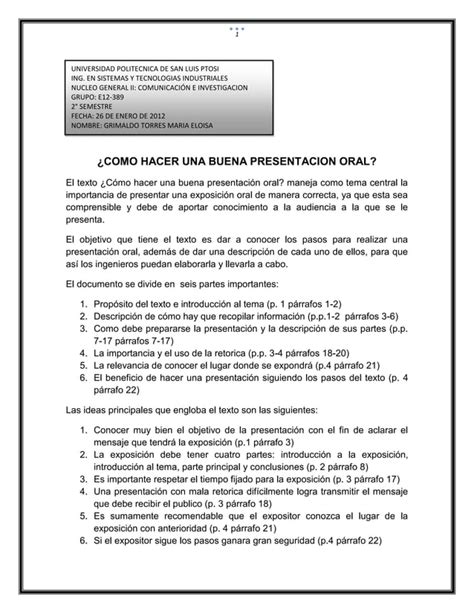 1

UNIVERSIDAD POLITECNICA DE SAN LUIS PTOSI
ING. EN SISTEMAS Y TECNOLOGIAS INDUSTRIALES
NUCLEO GENERAL II: COMUNICACIÓN E INVESTIGACION
GRUPO: E12-389
2° SEMESTRE
FECHA: 26 DE ENERO DE 2012
NOMBRE: GRIMALDO TORRES MARIA ELOISA

¿COMO HACER UNA BUENA PRESENTACION ORAL?

El texto ¿Cómo hacer una buena presentación oral? maneja como tema central la importancia de presentar una exposición oral de manera correcta, ya que esta sea comprensible y debe de aportar conocimiento a la audiencia a la que se le presenta.

El objetivo que tiene el texto es dar a conocer los pasos para realizar una presentación oral, además de dar una descripción de cada uno de ellos, para que así los ingenieros puedan elaborarla y llevarla a cabo.

El documento se divide en seis partes importantes:

1. Propósito del texto e introducción al tema (p. 1 párrafos 1-2)
2. Descripción de cómo hay que recopilar información (p.p.1-2 párrafos 3-6)
3. Como debe prepararse la presentación y la descripción de sus partes (p.p. 7-17 párrafos 7-17)
4. La importancia y el uso de la retorica (p.p. 3-4 párrafos 18-20)
5. La relevancia de conocer el lugar donde se expondrá (p.4 párrafo 21)
6. El beneficio de hacer una presentación siguiendo los pasos del texto (p. 4 párrafo 22)

Las ideas principales que engloba el texto son las siguientes:

1. Conocer muy bien el objetivo de la presentación con el fin de aclarar el mensaje que tendrá la exposición (p.1 párrafo 3)
2. La exposición debe tener cuatro partes: introducción a la exposición, introducción al tema, parte principal y conclusiones (p. 2 párrafo 8)
3. Es importante respetar el tiempo fijado para la exposición (p. 3 párrafo 17)
4. Una presentación con mala retorica difícilmente logra transmitir el mensaje que debe recibir el publico (p. 3 párrafo 18)
5. Es sumamente recomendable que el expositor conozca el lugar de la exposición con anterioridad (p. 4 párrafo 21)
6. Si el expositor sigue los pasos ganara gran seguridad (p.4 párrafo 22)